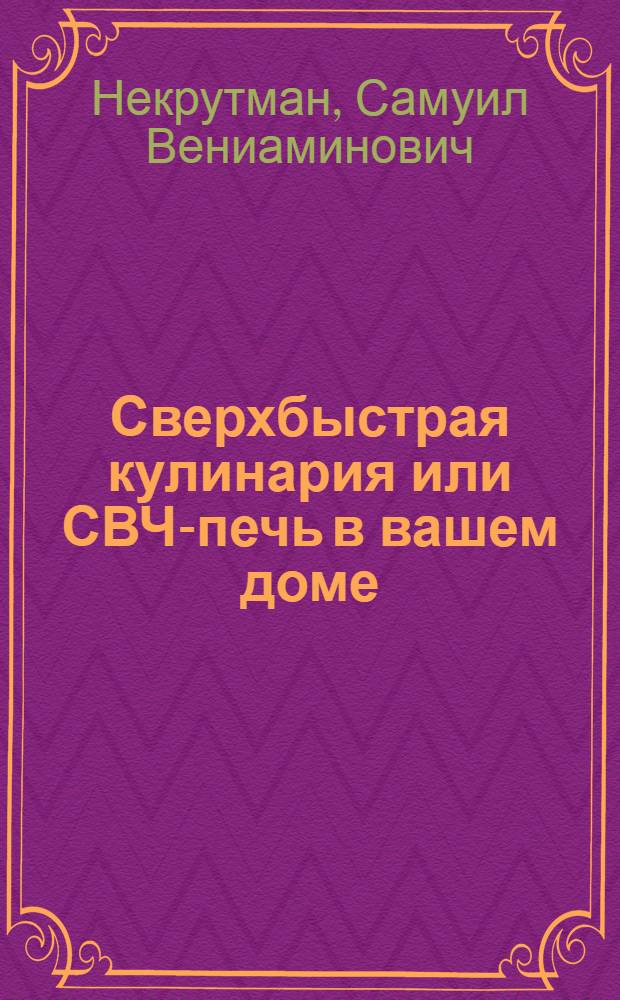 Некрутман, Самуил Вениаминович

Сверхбыстрая кулинария или СВЧ-печь в вашем доме